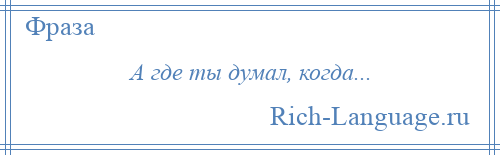 Фраза

А где ты думал, когда...

Rich-Language.ru